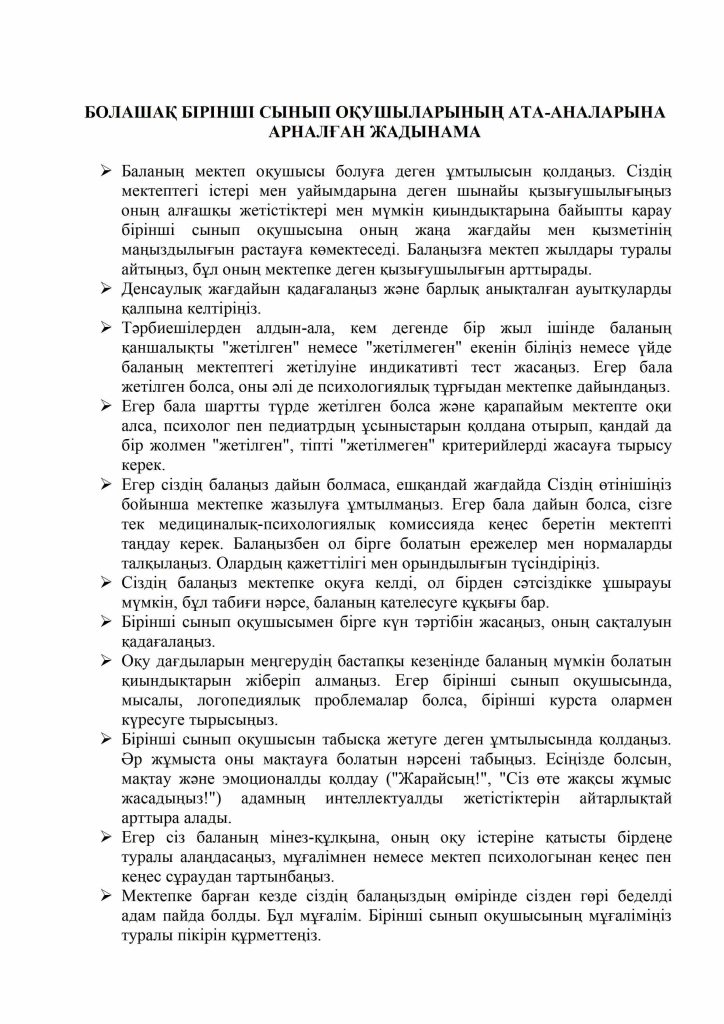 БОЛАШАҚ БІРІНШІ СЫНЫП ОҚУШЫЛАРЫНЫҢ АТА-АНАЛАРЫНА АРНАЛҒАН ЖАДЫНАМА

➢ Баланың мектеп оқушысы болуға деген ұмтылысын қолдаңыз. Сіздің мектептегі істері мен уайымдарына деген шынайы қызығушылығыңыз оның алғашқы жетістіктері мен мүмкін қиындықтарына байыпты қарау бірінші сынып оқушысына оның жаңа жағдайы мен қызметінің маңыздылығын растауға көмектеседі. Балаңызға мектеп жылдары туралы айтыңыз, бұл оның мектепке деген қызығушылығын арттырады.

➢ Денсаулық жағдайын қадағалаңыз және барлық анықталған ауытқуларды қалпына келтіріңіз.

➢ Тәрбиешілерден алдын-ала, кем дегенде бір жыл ішінде баланың қаншалықты "жетілген" немесе "жетілмеген" екенін біліңіз немесе үйде баланың мектептегі жетілуіне индикативті тест жасаңыз. Егер бала жетілген болса, оны әлі де психологиялық тұрғыдан мектепке дайындаңыз.

➢ Егер бала шартты түрде жетілген болса және қарапайым мектепте оқи алса, психолог пен педиатрдың ұсыныстарын қолдана отырып, қандай да бір жолмен "жетілген", тіпті "жетілмеген" критерийлерді жасауға тырысу керек.

➢ Егер сіздің балаңыз дайын болмаса, ешқандай жағдайда Сіздің өтінішіңіз бойынша мектепке жазылуға ұмтылмаңыз. Егер бала дайын болса, сізге тек медициналық-психологиялық комиссияда кеңес беретін мектепті таңдау керек. Балаңызбен ол бірге болатын ережелер мен нормаларды талқылаңыз. Олардың қажеттілігі мен орындылығын түсіндіріңіз.

➢ Сіздің балаңыз мектепке оқуға келді, ол бірден сәтсіздікке ұшырауы мүмкін, бұл табиғи нәрсе, баланың қателесуге құқығы бар.

➢ Бірінші сынып оқушысымен бірге күн тәртібін жасаңыз, оның сақталуын қадағалаңыз.

➢ Оқу дағдыларын меңгерудің бастапқы кезеңінде баланың мүмкін болатын қиындықтарын жіберіп алмаңыз. Егер бірінші сынып оқушысында, мысалы, логопедиялық проблемалар болса, бірінші курста олармен күресуге тырысыңыз.

➢ Бірінші сынып оқушысын табысқа жетуге деген ұмтылысында қолдаңыз. Әр жұмыста оны мақтауға болатын нәрсені табыңыз. Есіңізде болсын, мақтау және эмоционалды қолдау ("Жарайсың!", "Сіз өте жақсы жұмыс жасадыңыз!") адамның интеллектуалды жетістіктерін айтарлықтай арттыра алады.

➢ Егер сіз баланың мінез-құлқына, оның оқу істеріне қатысты бірдеңе туралы алаңдасаңыз, мұғалімнен немесе мектеп психологынан кеңес пен кеңес сұраудан тартынбаңыз.

➢ Мектепке барған кезде сіздің балаңыздың өмірінде сізден гөрі беделді адам пайда болды. Бұл мұғалім. Бірінші сынып оқушысының мұғаліміңіз туралы пікірін құрметтеңіз.